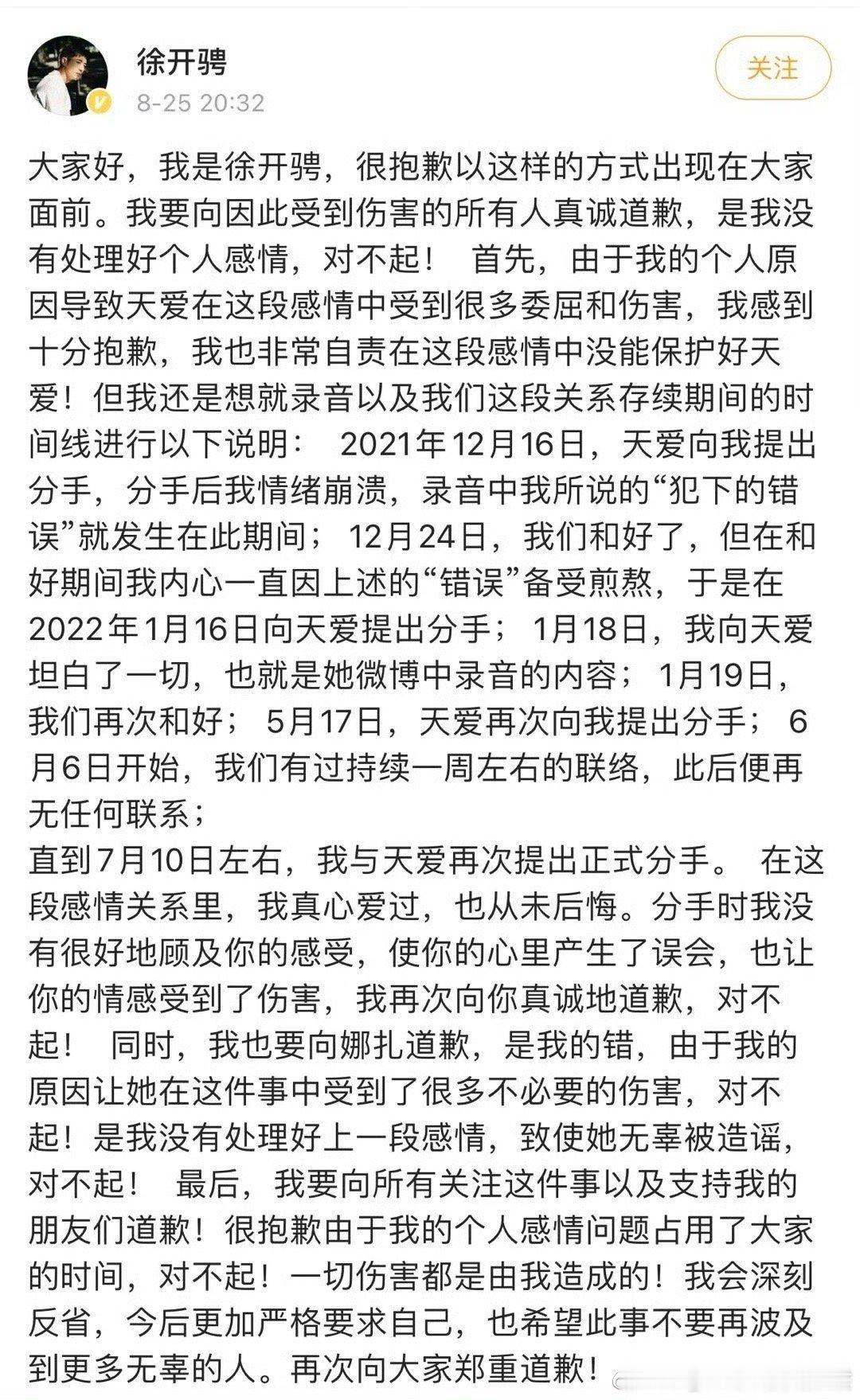 徐开骋
8-25 20:32
关注

大家好，我是徐开骋，很抱歉以这样的方式出现在大家面前。我要向因此受到伤害的所有人真诚道歉，是我没有处理好个人感情，对不起！ 首先，由于我的个人原因导致天爱在这段感情中受到很多委屈和伤害，我感到十分抱歉，我也非常自责在这段感情中没能保护好天爱！但我还是想就录音以及我们这段关系存续期间的时间线进行以下说明： 2021年12月16日，天爱向我提出分手，分手后我情绪崩溃，录音中我所说的“犯下的错误”就发生在此期间； 12月24日，我们和好了，但在和好期间我内心一直因上述的“错误”备受煎熬，于是在2022年1月16日向天爱提出分手； 1月18日，我向天爱坦白了一切，也就是她微博中录音的内容； 1月19日，我们再次和好； 5月17日，天爱再次向我提出分手； 6月6日开始，我们有过持续一周左右的联络，此后便再无任何联系；
直到7月10日左右，我与天爱再次提出正式分手。 在这段感情关系里，我真心爱过，也从未后悔。分手时我没有很好地顾及你的感受，使你的心里产生了误会，也让你的情感受到了伤害，我再次向你真诚地道歉，对不起！ 同时，我也要向娜扎道歉，是我的错，由于我的原因让她在这件事中受到了很多不必要的伤害，对不起！是我没有处理好上一段感情，致使她无辜被造谣，对不起！ 最后，我要向所有关注这件事以及支持我的朋友们道歉！很抱歉由于我的个人感情问题占用了大家的时间，对不起！一切伤害都是由我造成的！我会深刻反省，今后更加严格要求自己，也希望此事不要再波及到更多无辜的人。再次向大家郑重道歉！